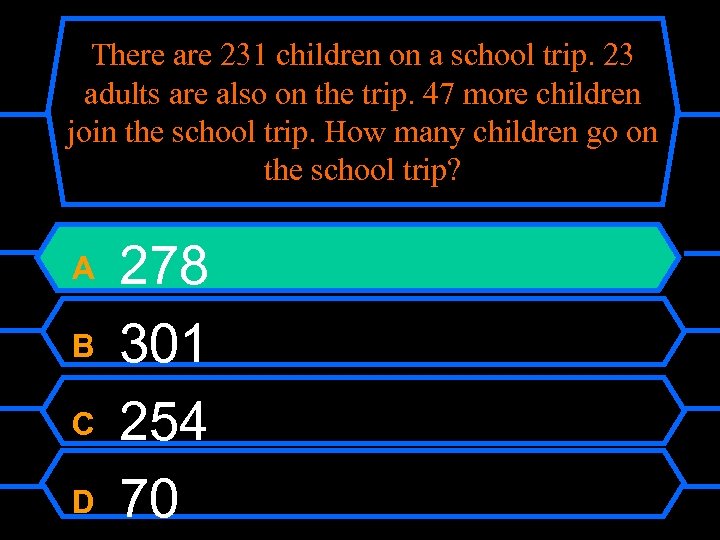 There are 231 children on a school trip. 23 adults are also on the trip. 47 more children join the school trip. How many children go on the school trip?

A 278

B 301

C 254

D 70